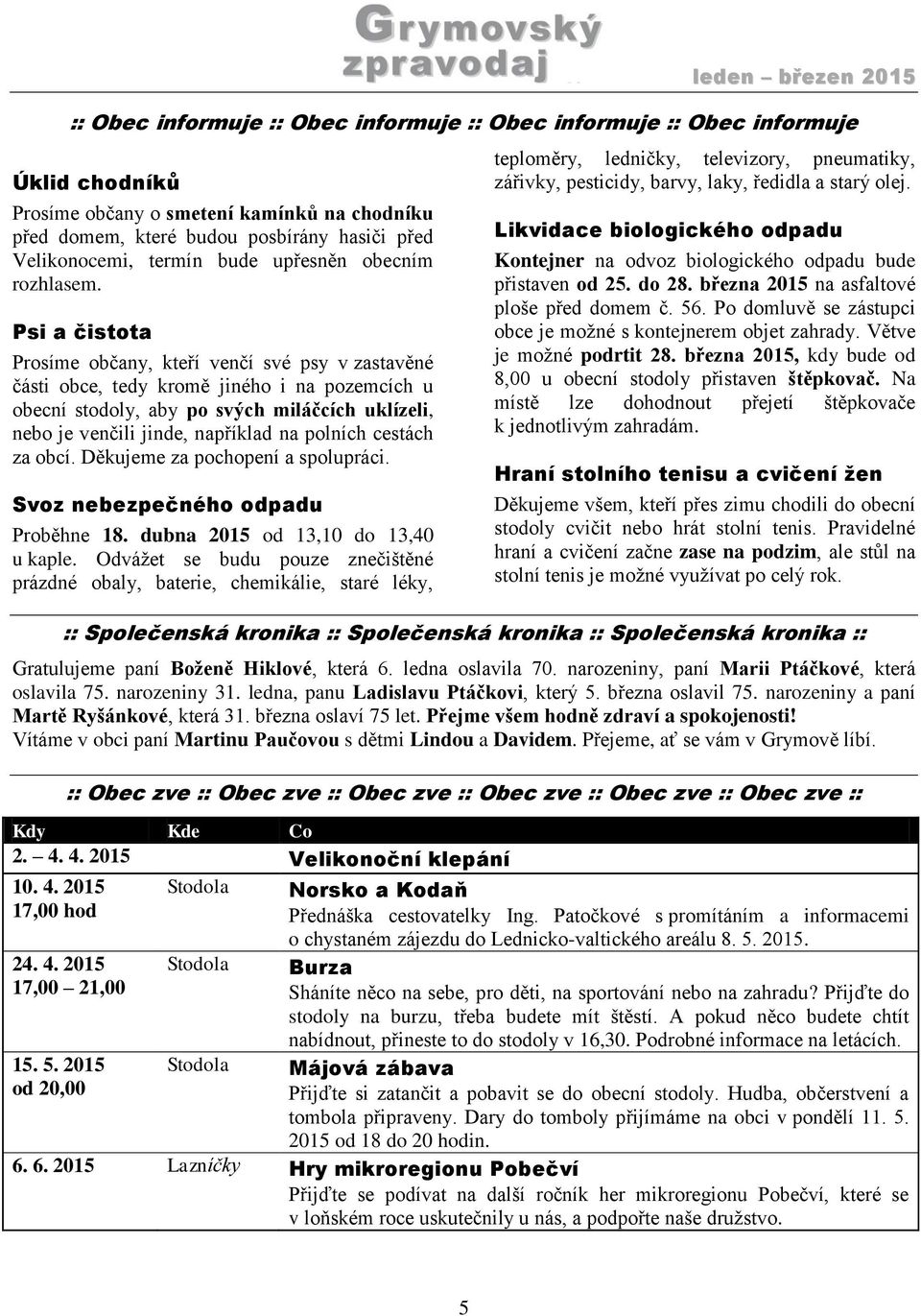 Grymovský zpravodaj leden – březen 2015

:: Obec informuje :: Obec informuje :: Obec informuje :: Obec informuje

Úklid chodníků

Prosíme občany o smetení kamínků na chodníku před domem, které budou posbírány hasiči před Velikonocemi, termín bude upřesněn obecním rozhlasem.

Psi a čistota

Prosíme občany, kteří venčí své psy v zastavěné části obce, tedy kromě jiného i na pozemcích u obecní stodoly, aby po svých miláčcích uklízeli, nebo je venčili jinde, například na polních cestách za obcí. Děkujeme za pochopení a spolupráci.

Svoz nebezpečného odpadu

Proběhne 18. dubna 2015 od 13,10 do 13,40 u kaple. Odvážet se budu pouze znečištěné prázdné obaly, baterie, chemikálie, staré léky, teploměry, ledničky, televizory, pneumatiky, zářivky, pesticidy, barvy, laky, ředidla a starý olej.

Likvidace biologického odpadu

Kontejner na odvoz biologického odpadu bude přistaven od 25. do 28. března 2015 na asfaltové ploše před domem č. 56. Po domluvě se zástupci obce je možné s kontejnerem objet zahrady. Větve je možné podrtit 28. března 2015, kdy bude od 8,00 u obecní stodoly přistaven štěpkovač. Na místě lze dohodnout přejetí štěpkovače k jednotlivým zahradám.

Hraní stolního tenisu a cvičení žen

Děkujeme všem, kteří přes zimu chodili do obecní stodoly cvičit nebo hrát stolní tenis. Pravidelné hraní a cvičení začne zase na podzim, ale stůl na stolní tenis je možné využívat po celý rok.

:: Společenská kronika :: Společenská kronika :: Společenská kronika ::

Gratulujeme paní Boženě Hiklové, která 6. ledna oslavila 70. narozeniny, paní Marii Ptáčkové, která oslavila 75. narozeniny 31. ledna, panu Ladislavu Ptáčkovi, který 5. března oslavil 75. narozeniny a paní Martě Ryšánkové, která 31. března oslaví 75 let. Přejme všem hodně zdraví a spokojenosti!
Vítáme v obci paní Martinu Paučovou s dětmi Lindou a Davidem. Přejeme, ať se vám v Grymově líbí.

:: Obec zve :: Obec zve :: Obec zve :: Obec zve :: Obec zve :: Obec zve ::

| Kdy | Kde | Co |
|---|---|---|
| 2. – 4. 4. 2015 | | Velikonoční klepání |
| 10. 4. 2015 17,00 hod | Stodola | Norsko a Kodaň Přednáška cestovatelky Ing. Patočkové s promítáním a informacemi o chystaném zájezdu do Lednicko-valtického areálu 8. 5. 2015. |
| 24. 4. 2015 17,00 – 21,00 | Stodola | Burza Sháníte něco na sebe, pro děti, na sportování nebo na zahradu? Přijďte do stodoly na burzu, třeba budete mít štěstí. A pokud něco budete chtít nabídnout, přineste to do stodoly v 16,30. Podrobné informace na letácích. |
| 15. 5. 2015 od 20,00 | Stodola | Májová zábava Přijďte si zatančit a pobavit se do obecní stodoly. Hudba, občerstvení a tombola připraveny. Dary do tomboly přijímáme na obci v pondělí 11. 5. 2015 od 18 do 20 hodin. |
| 6. 6. 2015 | Lazníčky | Hry mikroregionu Pobečví Přijďte se podívat na další ročník her mikroregionu Pobečví, které se v loňském roce uskutečnily u nás, a podpořte naše družstvo. |

5